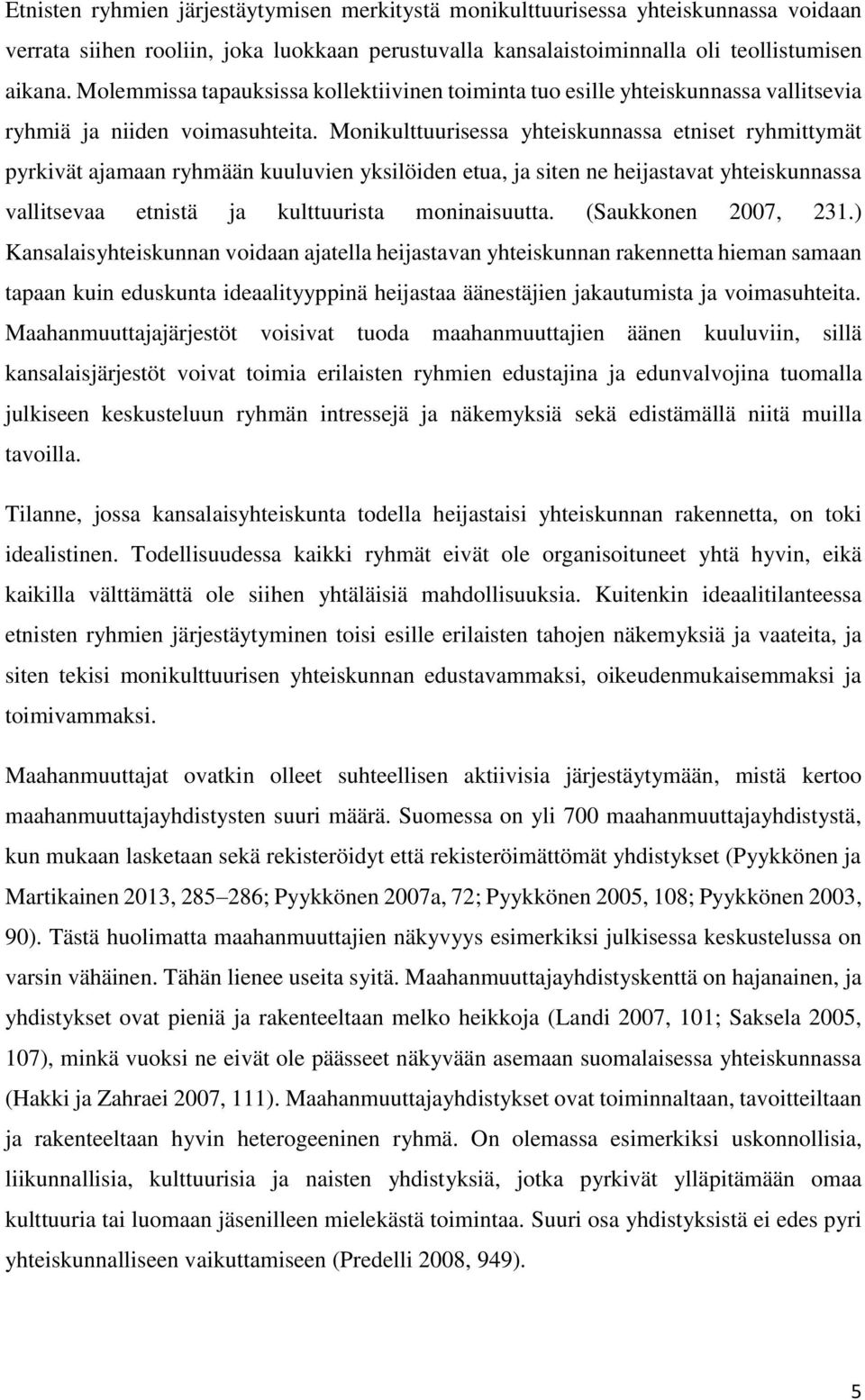 Etnisten ryhmien järjestäytymisen merkitystä monikulttuurisessa yhteiskunnassa voidaan verrata siihen rooliin, joka luokkaan perustuvalla kansalaistoiminnalla oli teollistumisen aikana. Molemmissa tapauksissa kollektiivinen toiminta tuo esille yhteiskunnassa vallitsevia ryhmiä ja niiden voimasuhteita. Monikulttuurisessa yhteiskunnassa etniset ryhmittymät pyrkivät ajamaan ryhmään kuuluvien yksilöiden etua, ja siten ne heijastavat yhteiskunnassa vallitsevaa etnistä ja kulttuurista moninaisuutta. (Saukkonen 2007, 231.) Kansalaisyhteiskunnan voidaan ajatella heijastavan yhteiskunnan rakennetta hieman samaan tapaan kuin eduskunta ideaalityyppinä heijastaa äänestäjien jakautumista ja voimasuhteita. Maahanmuuttajajärjestöt voisivat tuoda maahanmuuttajien äänen kuuluviin, sillä kansalaisjärjestöt voivat toimia erilaisten ryhmien edustajina ja edunvalvojina tuomalla julkiseen keskusteluun ryhmän intressejä ja näkemyksiä sekä edistämällä niitä muilla tavoilla.

Tilanne, jossa kansalaisyhteiskunta todella heijastaisi yhteiskunnan rakennetta, on toki idealistinen. Todellisuudessa kaikki ryhmät eivät ole organisoituneet yhtä hyvin, eikä kaikilla välttämättä ole siihen yhtäläisiä mahdollisuuksia. Kuitenkin ideaalitilanteessa etnisten ryhmien järjestäytyminen toisi esille erilaisten tahojen näkemyksiä ja vaateita, ja siten tekisi monikulttuurisen yhteiskunnan edustavammaksi, oikeudenmukaisemmaksi ja toimivammaksi.

Maahanmuuttajat ovatkin olleet suhteellisen aktiivisia järjestäytymään, mistä kertoo maahanmuuttajayhdistysten suuri määrä. Suomessa on yli 700 maahanmuuttajayhdistystä, kun mukaan lasketaan sekä rekisteröidyt että rekisteröimättömät yhdistykset (Pyykkönen ja Martikainen 2013, 285–286; Pyykkönen 2007a, 72; Pyykkönen 2005, 108; Pyykkönen 2003, 90). Tästä huolimatta maahanmuuttajien näkyvyys esimerkiksi julkisessa keskustelussa on varsin vähäinen. Tähän lienee useita syitä. Maahanmuuttajayhdistyskenttä on hajanainen, ja yhdistykset ovat pieniä ja rakenteeltaan melko heikkoja (Landi 2007, 101; Saksela 2005, 107), minkä vuoksi ne eivät ole päässeet näkyvään asemaan suomalaisessa yhteiskunnassa (Hakki ja Zahraei 2007, 111). Maahanmuuttajayhdistykset ovat toiminnaltaan, tavoitteiltaan ja rakenteeltaan hyvin heterogeeninen ryhmä. On olemassa esimerkiksi uskonnollisia, liikunnallisia, kulttuurisia ja naisten yhdistyksiä, jotka pyrkivät ylläpitämään omaa kulttuuria tai luomaan jäsenilleen mielekästä toimintaa. Suuri osa yhdistyksistä ei edes pyri yhteiskunnalliseen vaikuttamiseen (Predelli 2008, 949).

5